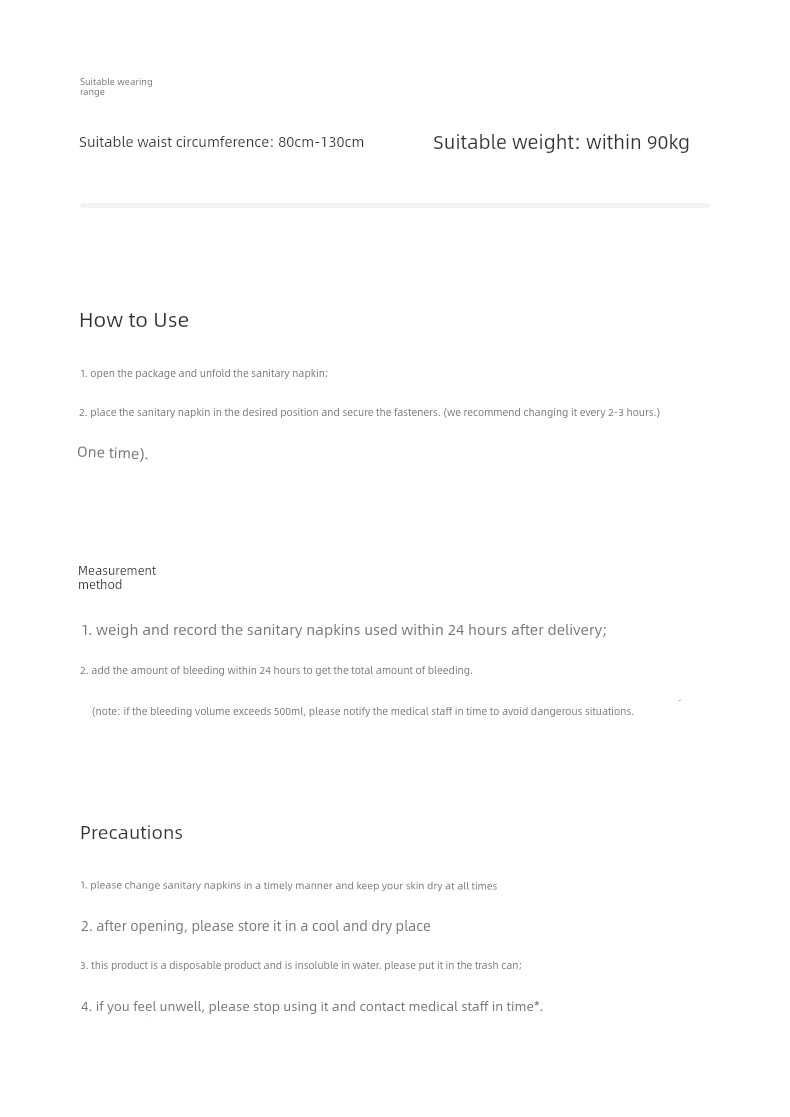 Suitable wearing range

Suitable waist circumference: 80cm-130cm

Suitable weight: within 90kg

How to Use

1. open the package and unfold the sanitary napkin;

2. place the sanitary napkin in the desired position and secure the fasteners. (we recommend changing it every 2-3 hours.)

One time).

Measurement method

1. weigh and record the sanitary napkins used within 24 hours after delivery;

2. add the amount of bleeding within 24 hours to get the total amount of bleeding.

(note: if the bleeding volume exceeds 500ml, please notify the medical staff in time to avoid dangerous situations.

Precautions

1. please change sanitary napkins in a timely manner and keep your skin dry at all times

2. after opening, please store it in a cool and dry place

3. this product is a disposable product and is insoluble in water. please put it in the trash can;

4. if you feel unwell, please stop using it and contact medical staff in time*.